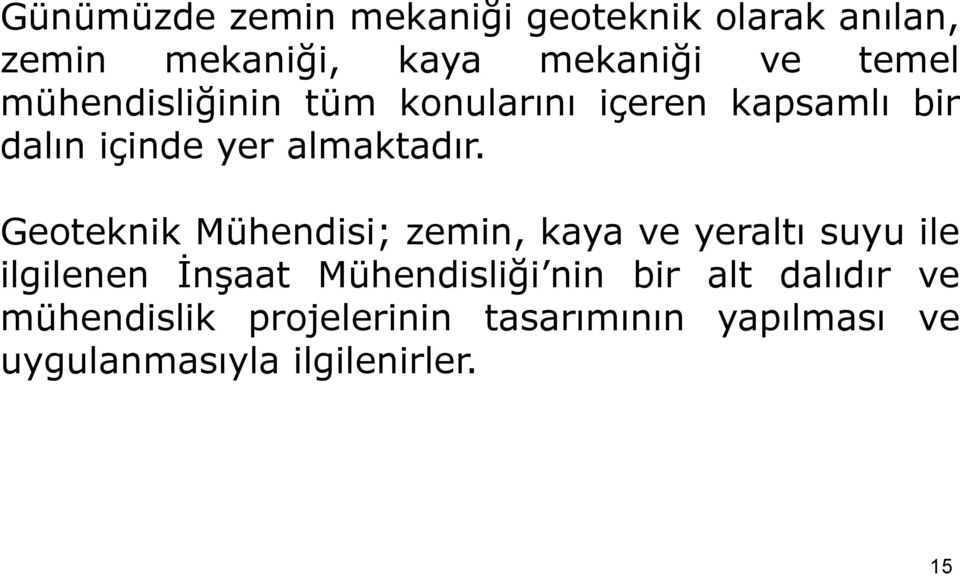 Günümüzde zemin mekaniği geoteknik olarak anılan, zemin mekaniği, kaya mekaniği ve temel mühendisliğinin tüm konularını içeren kapsamlı bir dalın içinde yer almaktadır.

Geoteknik Mühendisi; zemin, kaya ve yeraltı suyu ile ilgilenen İnşaat Mühendisliği’nin bir alt dalıdır ve mühendislik projelerinin tasarımının yapılması ve uygulanmasıyla ilgilenirler.

15